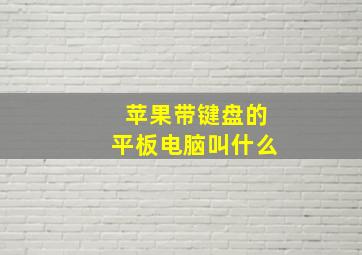 苹果带键盘的
平板电脑叫什么